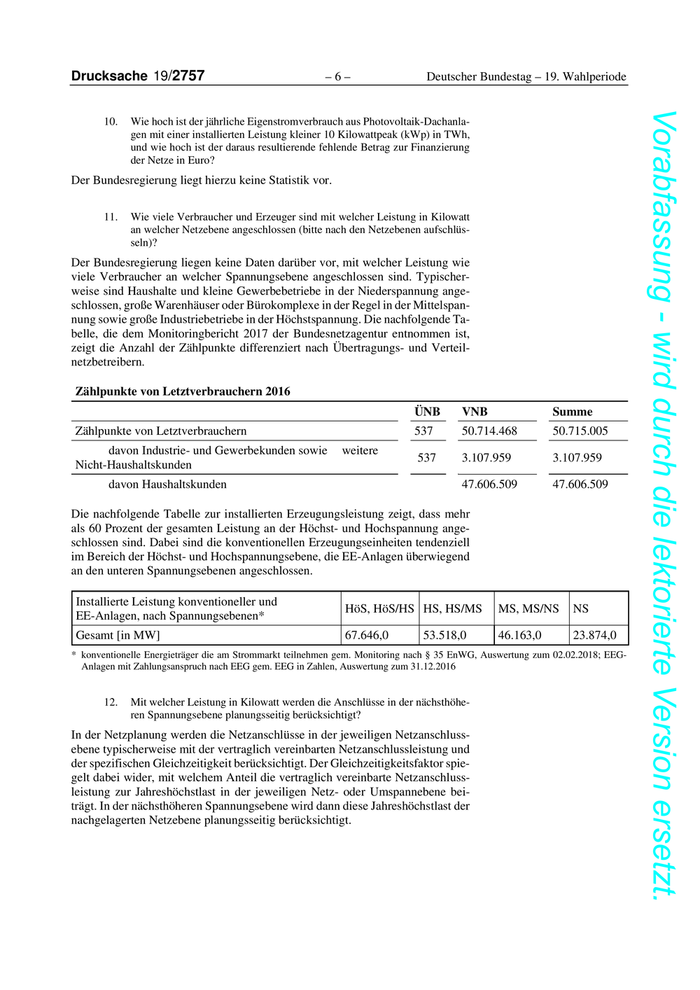 Drucksache 19/2757 – 6 – Deutscher Bundestag – 19. Wahlperiode

10. Wie hoch ist der jährliche Eigenstromverbrauch aus Photovoltaik-Dachanlagen mit einer installierten Leistung kleiner 10 Kilowattpeak (kWp) in TWh, und wie hoch ist der daraus resultierende fehlende Betrag zur Finanzierung der Netze in Euro?

Der Bundesregierung liegt hierzu keine Statistik vor.

11. Wie viele Verbraucher und Erzeuger sind mit welcher Leistung in Kilowatt an welcher Netzebene angeschlossen (bitte nach den Netzebenen aufschlüsseln)?

Der Bundesregierung liegen keine Daten darüber vor, mit welcher Leistung wie viele Verbraucher an welcher Spannungsebene angeschlossen sind. Typischerweise sind Haushalte und kleine Gewerbebetriebe in der Niederspannung angeschlossen, große Warenhäuser oder Bürokomplexe in der Regel in der Mittelspannung sowie große Industriebetriebe in der Höchstspannung. Die nachfolgende Tabelle, die dem Monitoringbericht 2017 der Bundesnetzagentur entnommen ist, zeigt die Anzahl der Zählpunkte differenziert nach Übertragungs- und Verteilnetzbetreibern.

Zählpunkte von Letztverbrauchern 2016

| | ÜNB | VNB | Summe |
|---|---|---|---|
| Zählpunkte von Letztverbrauchern | 537 | 50.714.468 | 50.715.005 |
| davon Industrie- und Gewerbekunden sowie weitere Nicht-Haushaltskunden | 537 | 3.107.959 | 3.107.959 |
| davon Haushaltskunden | | 47.606.509 | 47.606.509 |

Die nachfolgende Tabelle zur installierten Erzeugungsleistung zeigt, dass mehr als 60 Prozent der gesamten Leistung an der Höchst- und Hochspannung angeschlossen sind. Dabei sind die konventionellen Erzeugungseinheiten tendenziell im Bereich der Höchst- und Hochspannungsebene, die EE-Anlagen überwiegend an den unteren Spannungsebenen angeschlossen.

| Installierte Leistung konventioneller und EE-Anlagen, nach Spannungsebenen* | HöS, HöS/HS | HS, HS/MS | MS, MS/NS | NS |
|---|---|---|---|---|
| Gesamt [in MW] | 67.646,0 | 53.518,0 | 46.163,0 | 23.874,0 |

* konventionelle Energieträger die am Strommarkt teilnehmen gem. Monitoring nach § 35 EnWG, Auswertung zum 02.02.2018; EEG-Anlagen mit Zahlungsanspruch nach EEG gem. EEG in Zahlen, Auswertung zum 31.12.2016

12. Mit welcher Leistung in Kilowatt werden die Anschlüsse in der nächsthöheren Spannungsebene planungsseitig berücksichtigt?

In der Netzplanung werden die Netzanschlüsse in der jeweiligen Netzanschlussebene typischerweise mit der vertraglich vereinbarten Netzanschlussleistung und der spezifischen Gleichzeitigkeit berücksichtigt. Der Gleichzeitigkeitsfaktor spiegelt dabei wider, mit welchem Anteil die vertraglich vereinbarte Netzanschlussleistung zur Jahreshöchstlast in der jeweiligen Netz- oder Umspannebene beiträgt. In der nächsthöheren Spannungsebene wird dann diese Jahreshöchstlast der nachgelagerten Netzebene planungsseitig berücksichtigt.

Vorabfassung - wird durch die lektorierte Version ersetzt.